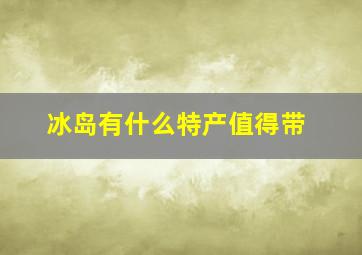 冰岛有什么特产值得带